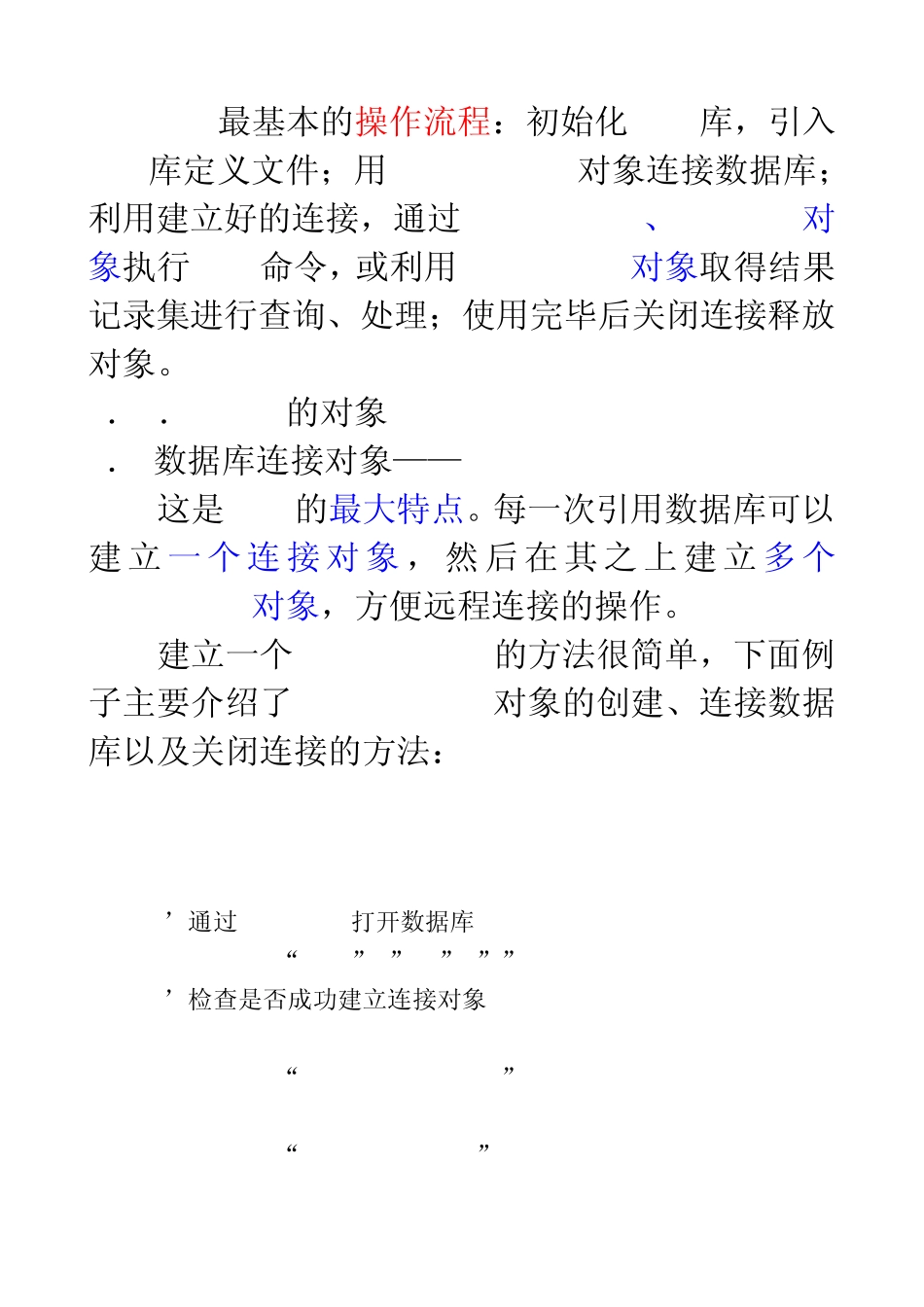 最基本的操作流程：初始化 库，引入 库定义文件；用 对象连接数据库；利用建立好的连接，通过 、 对象执行 命令，或利用 对象取得结果记录集进行查询、处理；使用完毕后关闭连接释放对象。

. . 的对象

. 数据库连接对象——

这是 的最大特点。每一次引用数据库可以建立一个连接对象，然后在其之上建立多个 对象，方便远程连接的操作。

建立一个 的方法很简单，下面例子主要介绍了 对象的创建、连接数据库以及关闭连接的方法：

’通过 打开数据库
“ ” ” ” ” ”
’检查是否成功建立连接对象
“ ”
“ ”